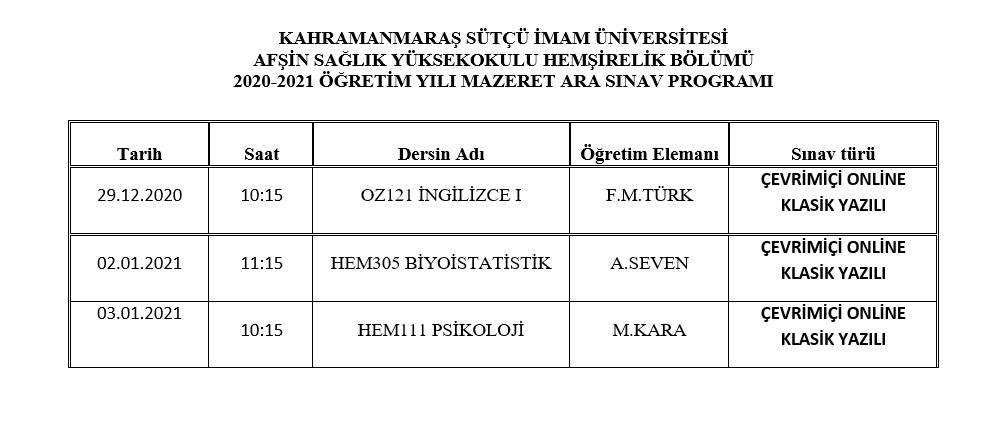 KAHRAMANMARAŞ SÜTÇÜ İMAM ÜNİVERSİTESİ
AFŞİN SAĞLIK YÜKSEKOKULU HEMŞİRELİK BÖLÜMÜ
2020-2021 ÖĞRETİM YILI MAZERET ARA SINAV PROGRAMI

| Tarih | Saat | Dersin Adı | Öğretim Elemanı | Sınav türü |
|---|---|---|---|---|
| 29.12.2020 | 10:15 | OZ121 İNGİLİZCE I | F.M.TÜRK | ÇEVRİMİÇİ ONLINE KLASİK YAZILI |
| 02.01.2021 | 11:15 | HEM305 BİYOİSTATİSTİK | A.SEVEN | ÇEVRİMİÇİ ONLINE KLASİK YAZILI |
| 03.01.2021 | 10:15 | HEM111 PSİKOLOJİ | M.KARA | ÇEVRİMİÇİ ONLINE KLASİK YAZILI |